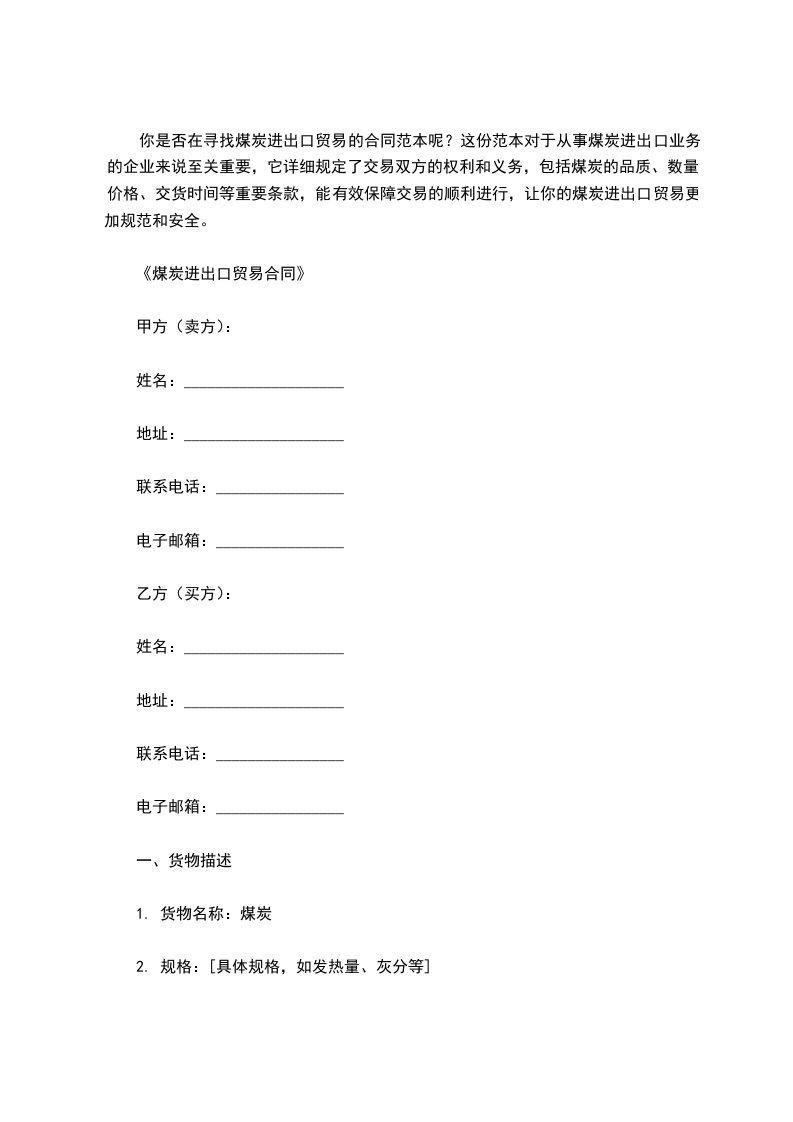 你是否在寻找煤炭进出口贸易的合同范本呢？这份范本对于从事煤炭进出口业务的企业来说至关重要，它详细规定了交易双方的权利和义务，包括煤炭的品质、数量价格、交货时间等重要条款，能有效保障交易的顺利进行，让你的煤炭进出口贸易更加规范和安全。

《煤炭进出口贸易合同》

甲方（卖方）：

姓名：____________________

地址：____________________

联系电话：________________

电子邮箱：________________

乙方（买方）：

姓名：____________________

地址：____________________

联系电话：________________

电子邮箱：________________

一、货物描述

1. 货物名称：煤炭

2. 规格：[具体规格，如发热量、灰分等]